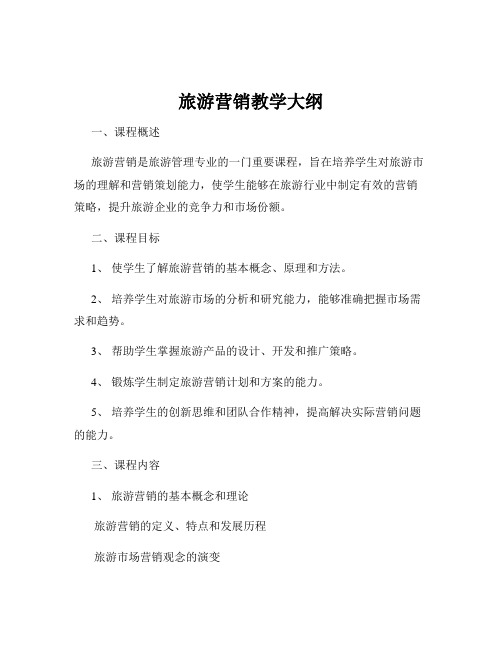 旅游营销教学大纲

一、课程概述

旅游营销是旅游管理专业的一门重要课程，旨在培养学生对旅游市场的理解和营销策划能力，使学生能够在旅游行业中制定有效的营销策略，提升旅游企业的竞争力和市场份额。

二、课程目标

1、 使学生了解旅游营销的基本概念、原理和方法。

2、 培养学生对旅游市场的分析和研究能力，能够准确把握市场需求和趋势。

3、 帮助学生掌握旅游产品的设计、开发和推广策略。

4、 锻炼学生制定旅游营销计划和方案的能力。

5、 培养学生的创新思维和团队合作精神，提高解决实际营销问题的能力。

三、课程内容

1、 旅游营销的基本概念和理论

旅游营销的定义、特点和发展历程

旅游市场营销观念的演变